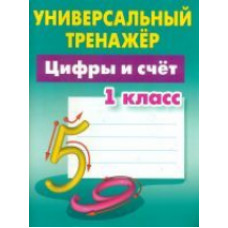 УНИВЕРСАЛЬНЫЙ ТРЕНАЖЁР

Цифры и счёт

1 класс

5

9